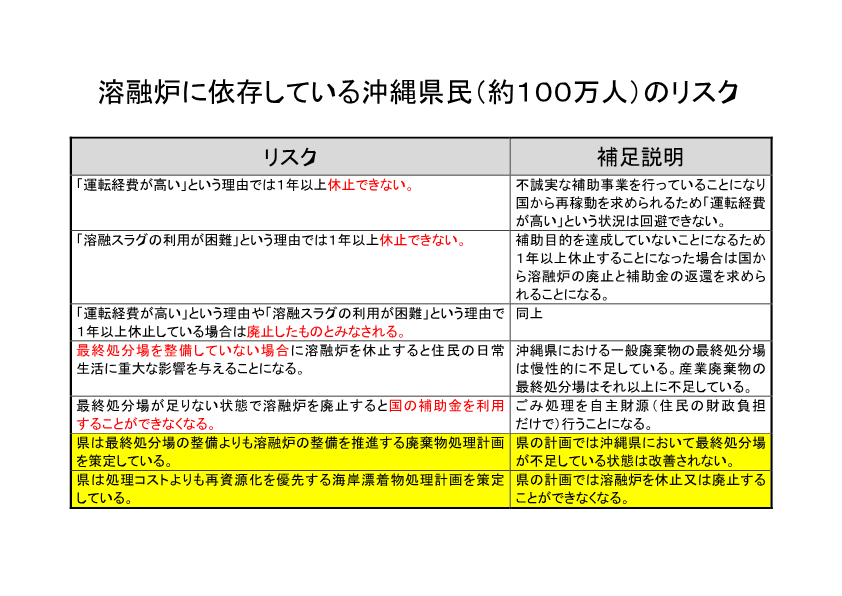 溶融炉に依存している沖縄県民（約100万人）のリスク

| リスク | 補足説明 |
|---|---|
| 「運転経費が高い」という理由では1年以上休止できない。 | 不誠実な補助事業を行っていることになり国から再稼動を求められるため「運転経費が高い」という状況は回避できない。 |
| 「溶融スラグの利用が困難」という理由では1年以上休止できない。 | 補助目的を達成していないことになるため1年以上休止することになった場合は国から溶融炉の廃止と補助金の返還を求められることになる。 |
| 「運転経費が高い」という理由や「溶融スラグの利用が困難」という理由で1年以上休止している場合は廃止したものとみなされる。 | 同上 |
| 最終処分場を整備していない場合に溶融炉を休止すると住民の日常生活に重大な影響を与えることになる。 | 沖縄県における一般廃棄物の最終処分場は慢性的に不足している。産業廃棄物の最終処分場はそれ以上に不足している。 |
| 最終処分場が足りない状態で溶融炉を廃止すると国の補助金を利用することができなくなる。 | ごみ処理を自主財源（住民の財政負担だけで）行うことになる。 |
| 県は最終処分場の整備よりも溶融炉の整備を推進する廃棄物処理計画を策定している。 | 県の計画では沖縄県において最終処分場が不足している状態は改善されない。 |
| 県は処理コストよりも再資源化を優先する海岸漂着物処理計画を策定している。 | 県の計画では溶融炉を休止又は廃止することができなくなる。 |